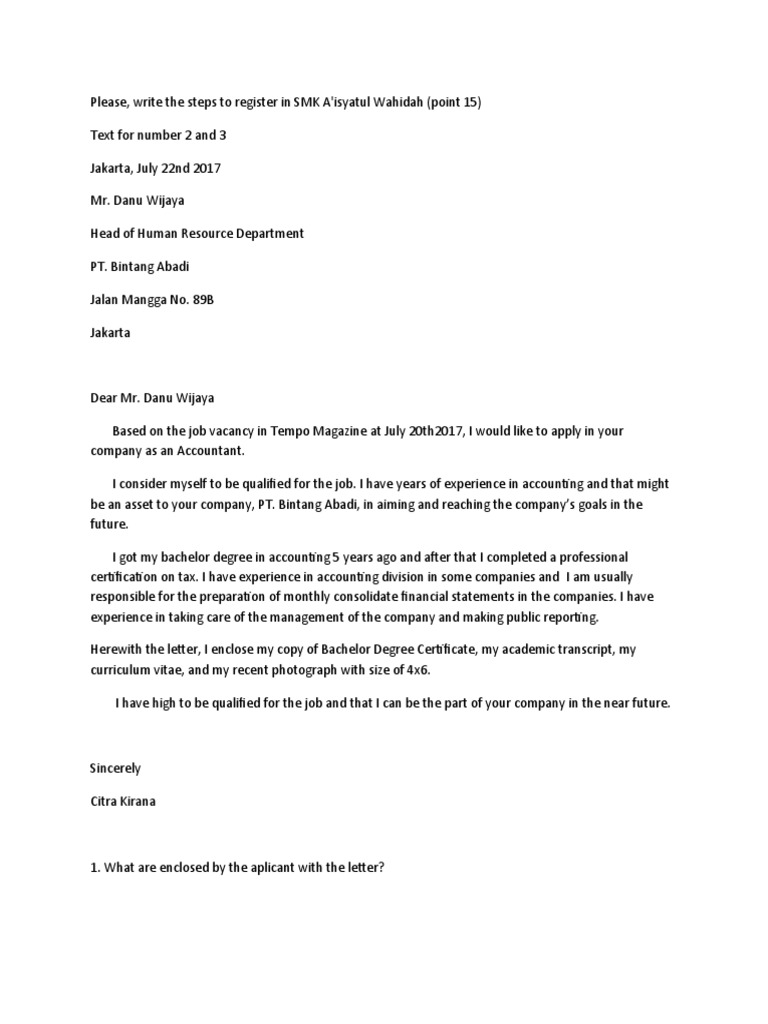 Please, write the steps to register in SMK A'isyatul Wahidah (point 15)

Text for number 2 and 3

Jakarta, July 22nd 2017

Mr. Danu Wijaya

Head of Human Resource Department

PT. Bintang Abadi

Jalan Mangga No. 89B

Jakarta

Dear Mr. Danu Wijaya

Based on the job vacancy in Tempo Magazine at July 20th2017, I would like to apply in your company as an Accountant.

I consider myself to be qualified for the job. I have years of experience in accounting and that might be an asset to your company, PT. Bintang Abadi, in aiming and reaching the company's goals in the future.

I got my bachelor degree in accounting 5 years ago and after that I completed a professional certification on tax. I have experience in accounting division in some companies and I am usually responsible for the preparation of monthly consolidate financial statements in the companies. I have experience in taking care of the management of the company and making public reporting.

Herewith the letter, I enclose my copy of Bachelor Degree Certificate, my academic transcript, my curriculum vitae, and my recent photograph with size of 4x6.

I have high to be qualified for the job and that I can be the part of your company in the near future.

Sincerely

Citra Kirana

1. What are enclosed by the aplicant with the letter?